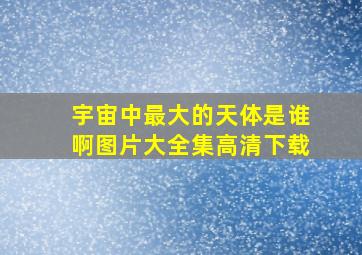 宇宙中最大的天体是谁啊图片大全集高清下载